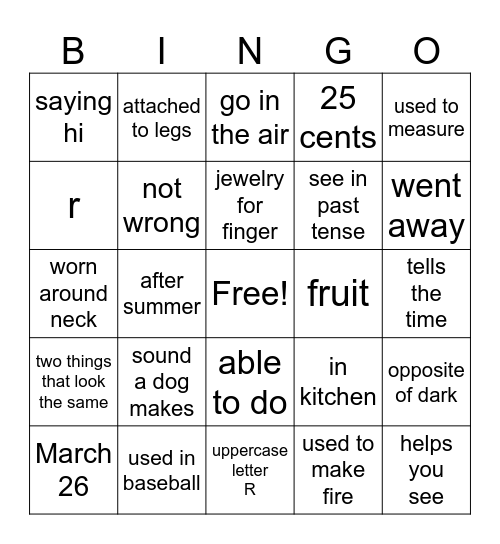 | B | I | N | G | O |
|---|---|---|---|---|
| saying hi | attached to legs | go in the air | 25 cents | used to measure |
| r | not wrong | jewelry for finger | see in past tense | went away |
| worn around neck | after summer | Free! | fruit | tells the time |
| two things that look the same | sound a dog makes | able to do | in kitchen | opposite of dark |
| March 26 | used in baseball | uppercase letter R | used to make fire | helps you see |